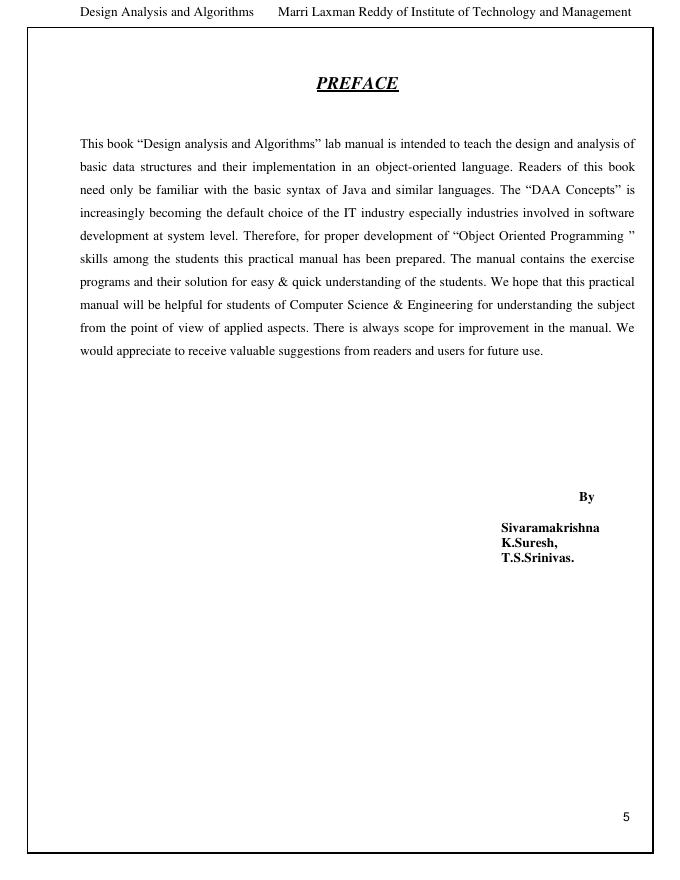 Design Analysis and Algorithms Marri Laxman Reddy of Institute of Technology and Management

PREFACE

This book “Design analysis and Algorithms” lab manual is intended to teach the design and analysis of basic data structures and their implementation in an object-oriented language. Readers of this book need only be familiar with the basic syntax of Java and similar languages. The “DAA Concepts” is increasingly becoming the default choice of the IT industry especially industries involved in software development at system level. Therefore, for proper development of “Object Oriented Programming ” skills among the students this practical manual has been prepared. The manual contains the exercise programs and their solution for easy & quick understanding of the students. We hope that this practical manual will be helpful for students of Computer Science & Engineering for understanding the subject from the point of view of applied aspects. There is always scope for improvement in the manual. We would appreciate to receive valuable suggestions from readers and users for future use.

By

Sivaramakrishna
K.Suresh,
T.S.Srinivas.

5